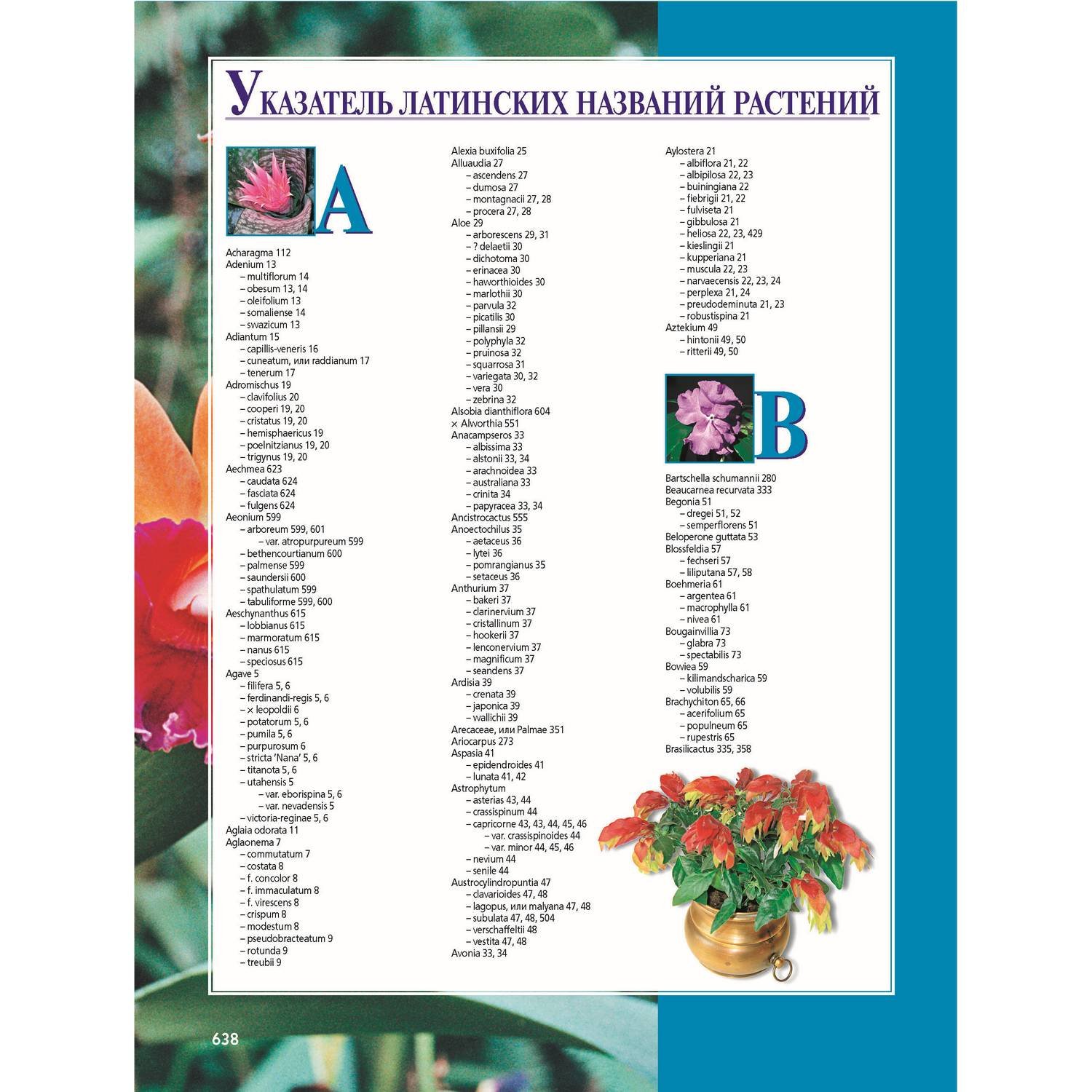 Указатель латинских названий растений

A

Acharagma 112
Adenium 13
– multiflorum 14
– obesum 13, 14
– oleifolium 13
– somaliense 14
– swazicum 13
Adiantum 15
– capillis-veneris 16
– cuneatum, или raddianum 17
– tenerum 17
Adromischus 19
– clavifolius 20
– cooperi 19, 20
– cristatus 19, 20
– hemisphaericus 19
– poelnitzianus 19, 20
– trigynus 19, 20
Aechmea 623
– caudata 624
– fasciata 624
– fulgens 624
Aeonium 599
– arboreum 599, 601
– var. atropurpureum 599
– bethencourtianum 600
– palmense 599
– saundersii 600
– spathulatum 599
– tabuliforme 599, 600
Aeschynanthus 615
– lobbianus 615
– marmoratum 615
– nanus 615
– speciosus 615
Agave 5
– filifera 5, 6
– ferdinandi-regis 5, 6
– × leopoldii 6
– potatorum 5, 6
– pumila 5, 6
– purpurosum 6
– stricta 'Nana' 5, 6
– titanota 5, 6
– utahensis 5
– var. eborispina 5, 6
– var. nevadensis 5
– victoria-reginae 5, 6
Aglaia odorata 11
Aglaonema 7
– commutatum 7
– costata 8
– f. concolor 8
– f. immaculatum 8
– f. virescens 8
– crispum 8
– modestum 8
– pseudobracteatum 9
– rotunda 9
– treubii 9

Alexia buxifolia 25
Alluaudia 27
– ascendens 27
– dumosa 27
– montagnacii 27, 28
– procera 27, 28
Aloe 29
– arborescens 29, 31
– ? delaetii 30
– dichotoma 30
– erinacea 30
– haworthioides 30
– marlothii 30
– parvula 32
– picatilis 30
– pillansii 29
– polyphyla 32
– pruinosa 32
– squarrosa 31
– variegata 30, 32
– vera 30
– zebrina 32
Alsobia dianthiflora 604
× Alworthia 551
Anacampseros 33
– albissima 33
– alstonii 33, 34
– arachnoidea 33
– australiana 33
– crinita 34
– papyracea 33, 34
Ancistrocactus 555
Anoectochilus 35
– aetaceus 36
– lytei 36
– pomrangianus 35
– setaceus 36
Anthurium 37
– bakeri 37
– clarinervium 37
– cristallinum 37
– hookerii 37
– lenconervium 37
– magnificum 37
– seandens 37
Ardisia 39
– crenata 39
– japonica 39
– wallichii 39
Arecaceae, или Palmae 351
Ariocarpus 273
Aspasia 41
– epidendroides 41
– lunata 41, 42
Astrophytum
– asterias 43, 44
– crassispinum 44
– capricorne 43, 43, 44, 45, 46
– var. crassispinoides 44
– var. minor 44, 45, 46
– nevium 44
– senile 44
Austrocylindropuntia 47
– clavarioides 47, 48
– lagopus, или malyana 47, 48
– subulata 47, 48, 504
– verschaffeltii 48
– vestita 47, 48
Avonia 33, 34

Aylostera 21
– albiflora 21, 22
– albipilosa 22, 23
– buiningiana 22
– fiebrigii 21, 22
– fulviseta 21
– gibbulosa 21
– heliosa 22, 23, 429
– kieslingii 21
– kupperiana 21
– muscula 22, 23
– narvaecensis 22, 23, 24
– perplexa 21, 24
– preudodeminuta 21, 23
– robustispina 21
Aztekium 49
– hintonii 49, 50
– ritterii 49, 50

B

Bartschella schumannii 280
Beaucarnea recurvata 333
Begonia 51
– dregei 51, 52
– semperflorens 51
Beloperone guttata 53
Blossfeldia 57
– fechseri 57
– liliputana 57, 58
Boehmeria 61
– argentea 61
– macrophylla 61
– nivea 61
Bougainvillia 73
– glabra 73
– spectabilis 73
Bowiea 59
– kilimandscharica 59
– volubilis 59
Brachychiton 65, 66
– acerifolium 65
– populneum 65
– rupestris 65
Brasilicactus 335, 358

638